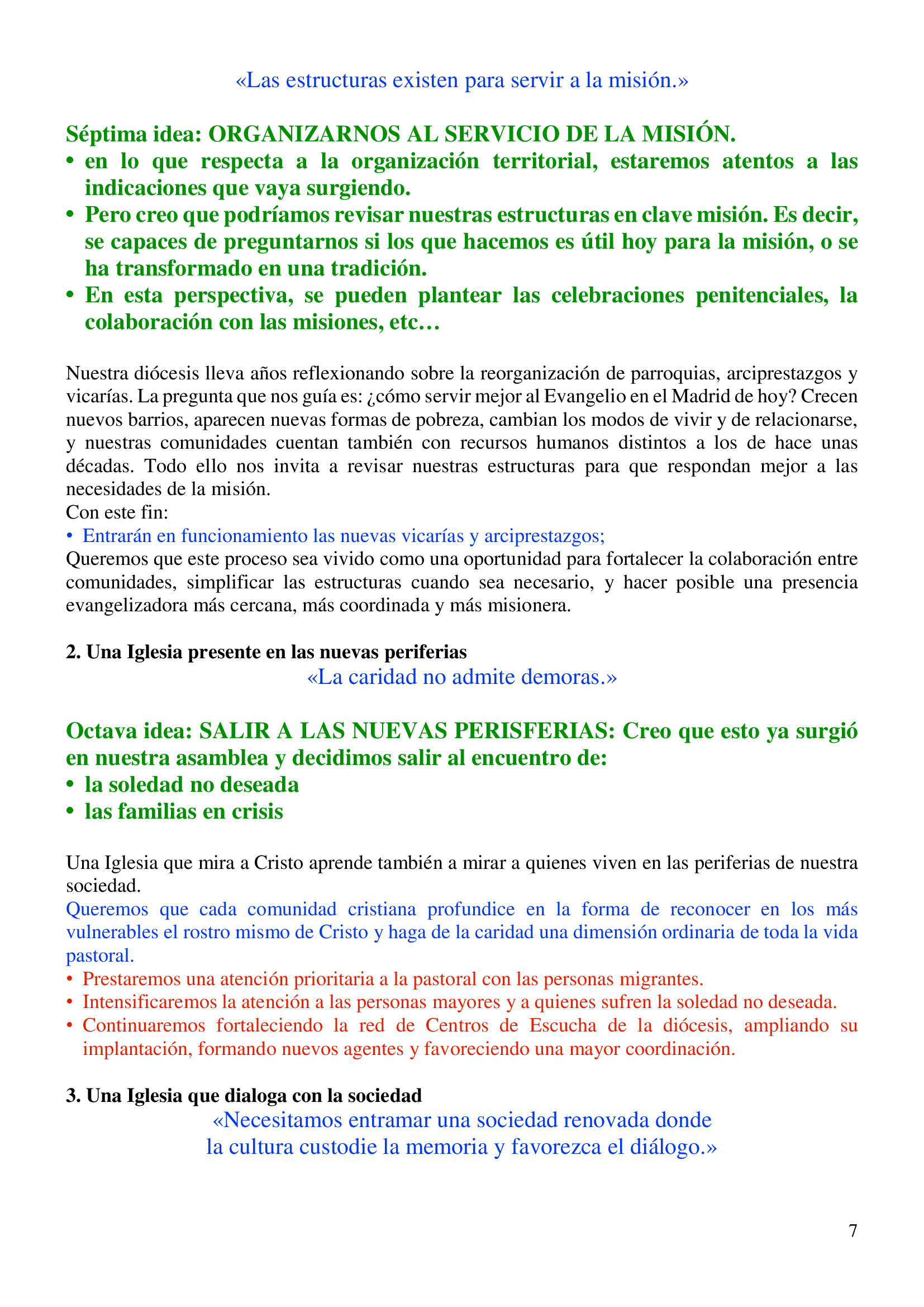 «Las estructuras existen para servir a la misión.»

Séptima idea: ORGANIZARNOS AL SERVICIO DE LA MISIÓN.

• en lo que respecta a la organización territorial, estaremos atentos a las indicaciones que vaya surgiendo.
• Pero creo que podríamos revisar nuestras estructuras en clave misión. Es decir, se capaces de preguntarnos si los que hacemos es útil hoy para la misión, o se ha transformado en una tradición.
• En esta perspectiva, se pueden plantear las celebraciones penitenciales, la colaboración con las misiones, etc…

Nuestra diócesis lleva años reflexionando sobre la reorganización de parroquias, arciprestazgos y vicarías. La pregunta que nos guía es: ¿cómo servir mejor al Evangelio en el Madrid de hoy? Crecen nuevos barrios, aparecen nuevas formas de pobreza, cambian los modos de vivir y de relacionarse, y nuestras comunidades cuentan también con recursos humanos distintos a los de hace unas décadas. Todo ello nos invita a revisar nuestras estructuras para que respondan mejor a las necesidades de la misión.
Con este fin:
• Entrarán en funcionamiento las nuevas vicarías y arciprestazgos;
Queremos que este proceso sea vivido como una oportunidad para fortalecer la colaboración entre comunidades, simplificar las estructuras cuando sea necesario, y hacer posible una presencia evangelizadora más cercana, más coordinada y más misionera.

2. Una Iglesia presente en las nuevas periferias

«La caridad no admite demoras.»

Octava idea: SALIR A LAS NUEVAS PERISFERIAS: Creo que esto ya surgió en nuestra asamblea y decidimos salir al encuentro de:
• la soledad no deseada
• las familias en crisis

Una Iglesia que mira a Cristo aprende también a mirar a quienes viven en las periferias de nuestra sociedad.
Queremos que cada comunidad cristiana profundice en la forma de reconocer en los más vulnerables el rostro mismo de Cristo y haga de la caridad una dimensión ordinaria de toda la vida pastoral.
• Prestaremos una atención prioritaria a la pastoral con las personas migrantes.
• Intensificaremos la atención a las personas mayores y a quienes sufren la soledad no deseada.
• Continuaremos fortaleciendo la red de Centros de Escucha de la diócesis, ampliando su implantación, formando nuevos agentes y favoreciendo una mayor coordinación.

3. Una Iglesia que dialoga con la sociedad

«Necesitamos entramar una sociedad renovada donde
la cultura custodie la memoria y favorezca el diálogo.»

7